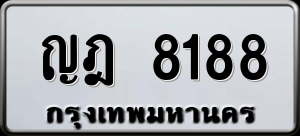 ญฎ 8188
กรุงเทพมหานคร